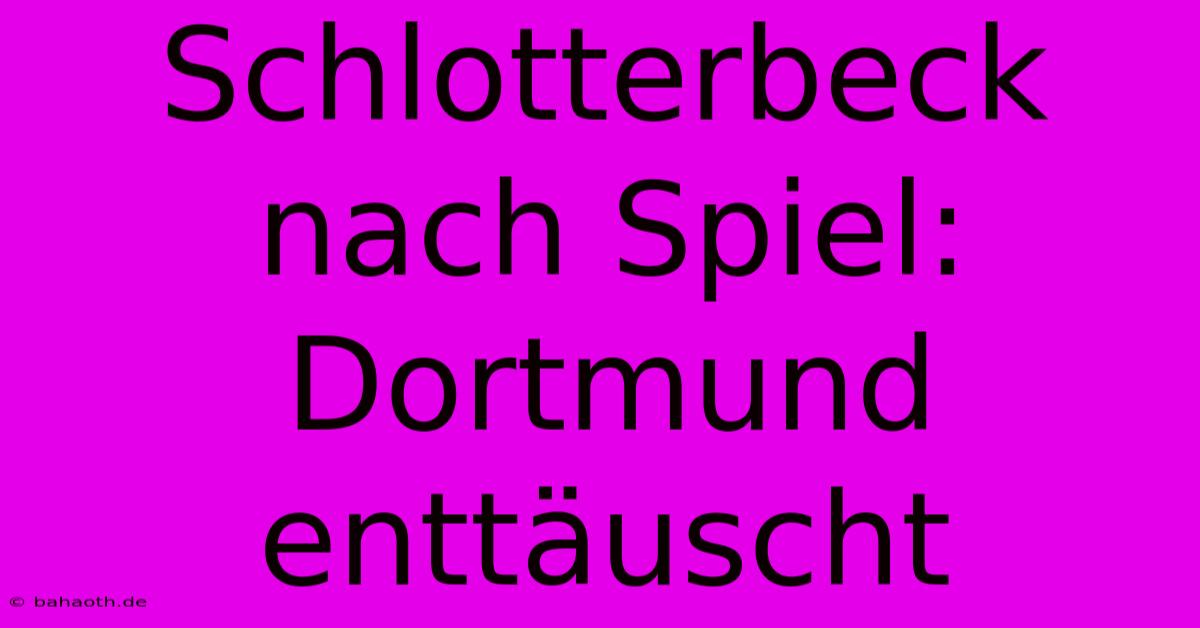 Schlotterbeck nach Spiel: Dortmund enttäuscht

© bahaoth.de